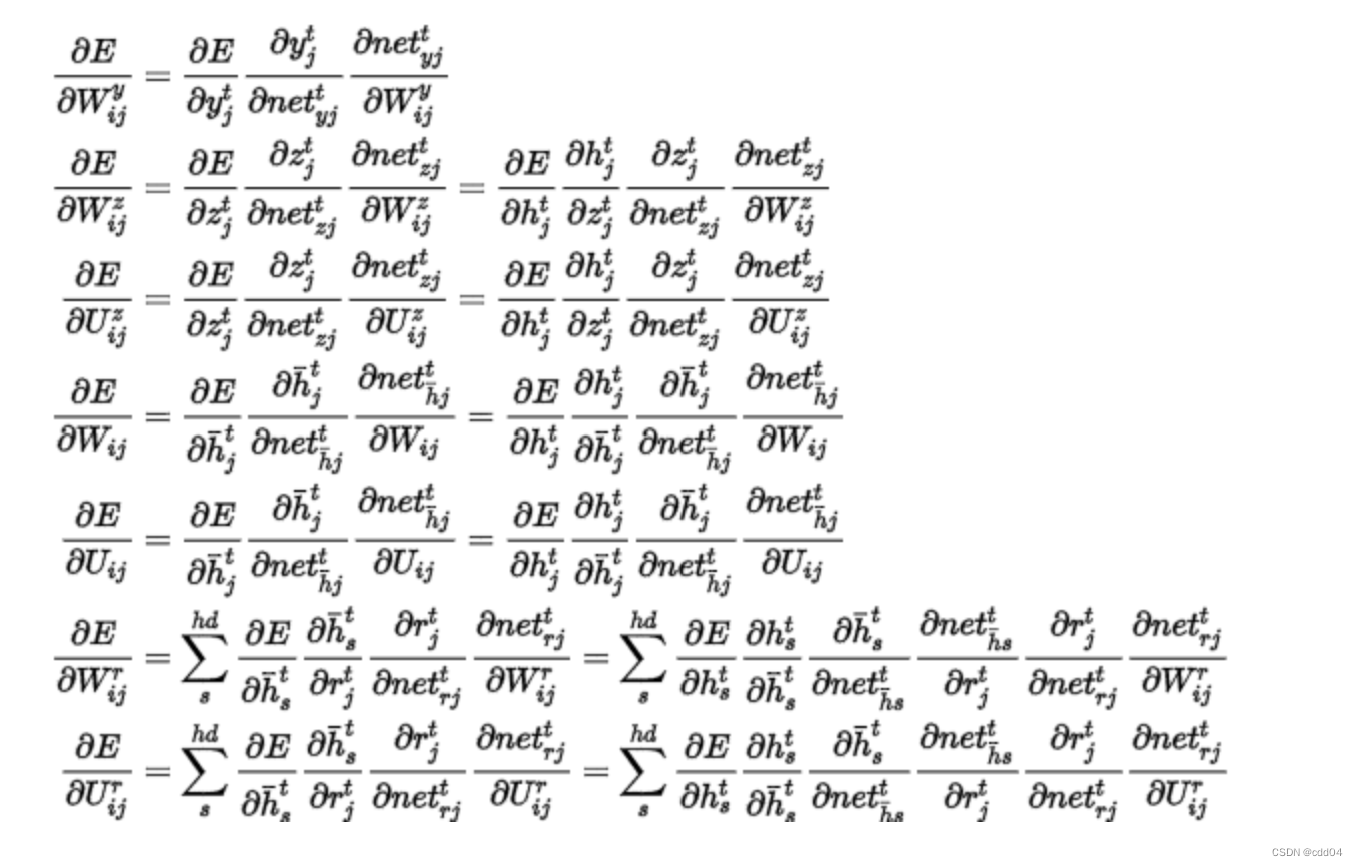 $\frac{\partial E}{\partial W^y_{ij}} = \frac{\partial E}{\partial y^t_j} \frac{\partial y^t_j}{\partial net^t_{yj}} \frac{\partial net^t_{yj}}{\partial W^y_{ij}}$

$\frac{\partial E}{\partial W^z_{ij}} = \frac{\partial E}{\partial z^t_j} \frac{\partial z^t_j}{\partial net^t_{zj}} \frac{\partial net^t_{zj}}{\partial W^z_{ij}} = \frac{\partial E}{\partial h^t_j} \frac{\partial h^t_j}{\partial z^t_j} \frac{\partial z^t_j}{\partial net^t_{zj}} \frac{\partial net^t_{zj}}{\partial W^z_{ij}}$

$\frac{\partial E}{\partial U^z_{ij}} = \frac{\partial E}{\partial z^t_j} \frac{\partial z^t_j}{\partial net^t_{zj}} \frac{\partial net^t_{zj}}{\partial U^z_{ij}} = \frac{\partial E}{\partial h^t_j} \frac{\partial h^t_j}{\partial z^t_j} \frac{\partial z^t_j}{\partial net^t_{zj}} \frac{\partial net^t_{zj}}{\partial U^z_{ij}}$

$\frac{\partial E}{\partial W_{ij}} = \frac{\partial E}{\partial \bar{h}^t_j} \frac{\partial \bar{h}^t_j}{\partial net^t_{\bar{h}j}} \frac{\partial net^t_{\bar{h}j}}{\partial W_{ij}} = \frac{\partial E}{\partial h^t_j} \frac{\partial h^t_j}{\partial \bar{h}^t_j} \frac{\partial \bar{h}^t_j}{\partial net^t_{\bar{h}j}} \frac{\partial net^t_{\bar{h}j}}{\partial W_{ij}}$

$\frac{\partial E}{\partial U_{ij}} = \frac{\partial E}{\partial \bar{h}^t_j} \frac{\partial \bar{h}^t_j}{\partial net^t_{\bar{h}j}} \frac{\partial net^t_{\bar{h}j}}{\partial U_{ij}} = \frac{\partial E}{\partial h^t_j} \frac{\partial h^t_j}{\partial \bar{h}^t_j} \frac{\partial \bar{h}^t_j}{\partial net^t_{\bar{h}j}} \frac{\partial net^t_{\bar{h}j}}{\partial U_{ij}}$

$\frac{\partial E}{\partial W^r_{ij}} = \sum_s^{hd} \frac{\partial E}{\partial \bar{h}^t_s} \frac{\partial \bar{h}^t_s}{\partial r^t_j} \frac{\partial r^t_j}{\partial net^t_{rj}} \frac{\partial net^t_{rj}}{\partial W^r_{ij}} = \sum_s^{hd} \frac{\partial E}{\partial h^t_s} \frac{\partial h^t_s}{\partial \bar{h}^t_s} \frac{\partial \bar{h}^t_s}{\partial net^t_{\bar{h}s}} \frac{\partial net^t_{\bar{h}s}}{\partial r^t_j} \frac{\partial r^t_j}{\partial net^t_{rj}} \frac{\partial net^t_{rj}}{\partial W^r_{ij}}$

$\frac{\partial E}{\partial U^r_{ij}} = \sum_s^{hd} \frac{\partial E}{\partial \bar{h}^t_s} \frac{\partial \bar{h}^t_s}{\partial r^t_j} \frac{\partial r^t_j}{\partial net^t_{rj}} \frac{\partial net^t_{rj}}{\partial U^r_{ij}} = \sum_s^{hd} \frac{\partial E}{\partial h^t_s} \frac{\partial h^t_s}{\partial \bar{h}^t_s} \frac{\partial \bar{h}^t_s}{\partial net^t_{\bar{h}s}} \frac{\partial net^t_{\bar{h}s}}{\partial r^t_j} \frac{\partial r^t_j}{\partial net^t_{rj}} \frac{\partial net^t_{rj}}{\partial U^r_{ij}}$

CSDN @cdd04